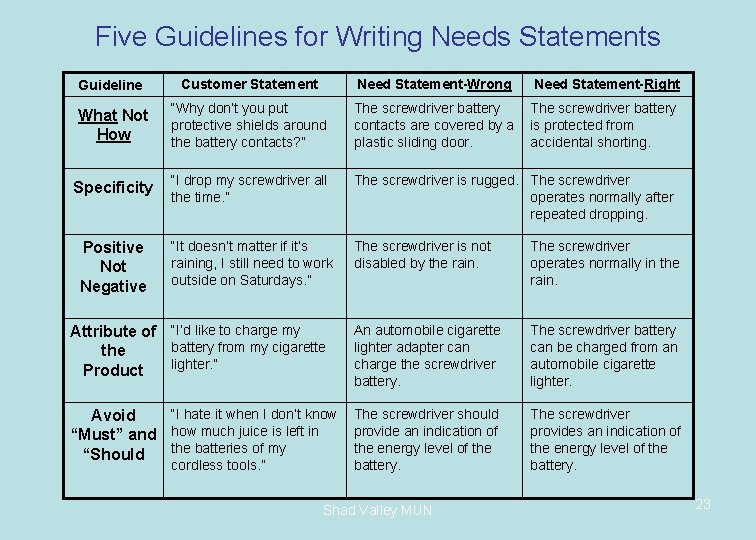 Five Guidelines for Writing Needs Statements

| Guideline | Customer Statement | Need Statement-Wrong | Need Statement-Right |
|---|---|---|---|
| What Not How | "Why don't you put protective shields around the battery contacts?" | The screwdriver battery contacts are covered by a plastic sliding door. | The screwdriver battery is protected from accidental shorting. |
| Specificity | "I drop my screwdriver all the time." | The screwdriver is rugged. | The screwdriver operates normally after repeated dropping. |
| Positive Not Negative | "It doesn't matter if it's raining, I still need to work outside on Saturdays." | The screwdriver is not disabled by the rain. | The screwdriver operates normally in the rain. |
| Attribute of the Product | "I'd like to charge my battery from my cigarette lighter." | An automobile cigarette lighter adapter can charge the screwdriver battery. | The screwdriver battery can be charged from an automobile cigarette lighter. |
| Avoid "Must" and "Should | "I hate it when I don't know how much juice is left in the batteries of my cordless tools." | The screwdriver should provide an indication of the energy level of the battery. | The screwdriver provides an indication of the energy level of the battery. |

Shad Valley MUN

23